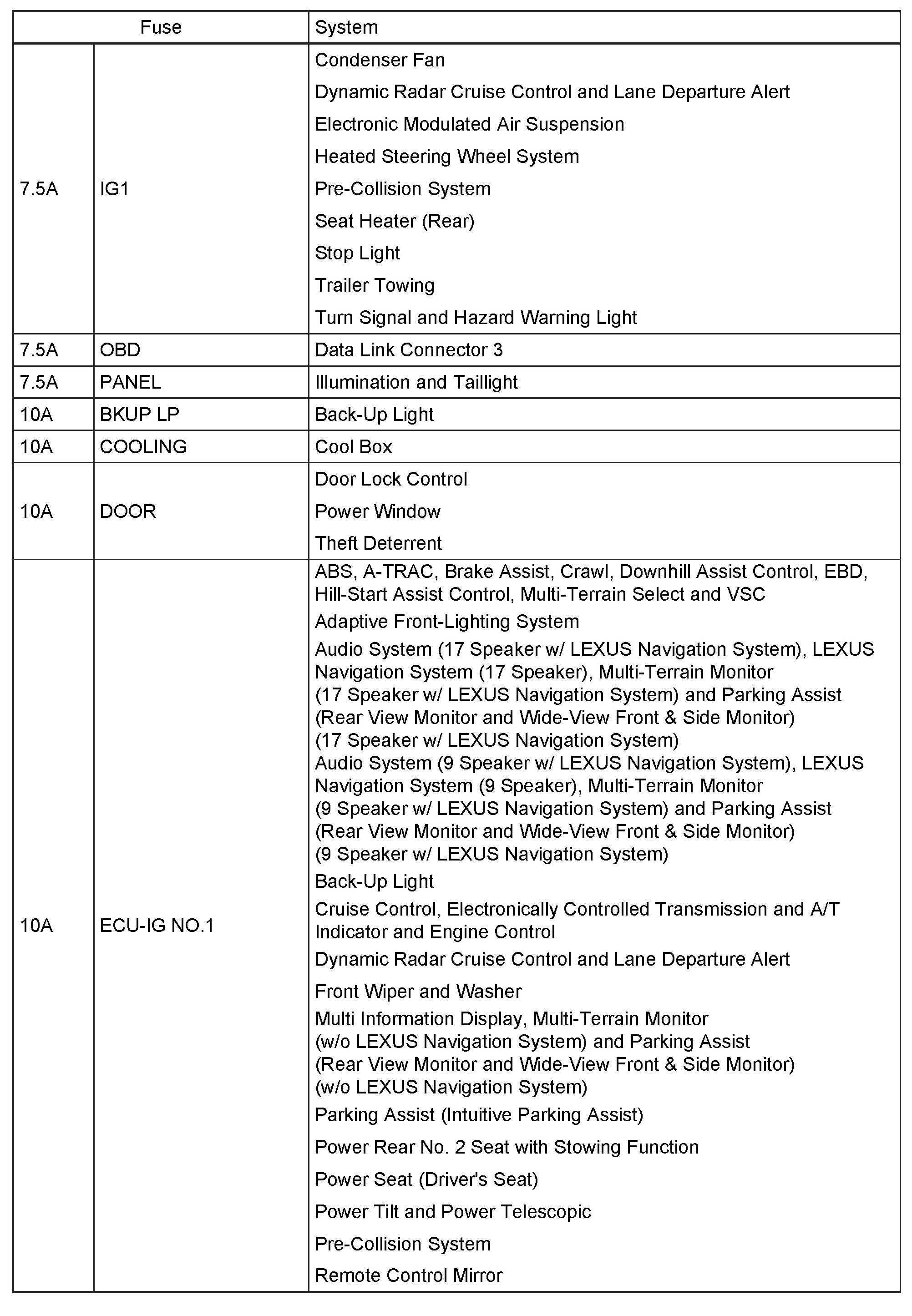 | Fuse | | System |
|---|---|---|
| 7.5A | IG1 | Condenser Fan<br>Dynamic Radar Cruise Control and Lane Departure Alert<br>Electronic Modulated Air Suspension<br>Heated Steering Wheel System<br>Pre-Collision System<br>Seat Heater (Rear)<br>Stop Light<br>Trailer Towing<br>Turn Signal and Hazard Warning Light |
| 7.5A | OBD | Data Link Connector 3 |
| 7.5A | PANEL | Illumination and Taillight |
| 10A | BKUP LP | Back-Up Light |
| 10A | COOLING | Cool Box |
| 10A | DOOR | Door Lock Control<br>Power Window<br>Theft Deterrent |
| 10A | ECU-IG NO.1 | ABS, A-TRAC, Brake Assist, Crawl, Downhill Assist Control, EBD, Hill-Start Assist Control, Multi-Terrain Select and VSC<br>Adaptive Front-Lighting System<br>Audio System (17 Speaker w/ LEXUS Navigation System), LEXUS Navigation System (17 Speaker), Multi-Terrain Monitor (17 Speaker w/ LEXUS Navigation System) and Parking Assist (Rear View Monitor and Wide-View Front & Side Monitor) (17 Speaker w/ LEXUS Navigation System)<br>Audio System (9 Speaker w/ LEXUS Navigation System), LEXUS Navigation System (9 Speaker), Multi-Terrain Monitor (9 Speaker w/ LEXUS Navigation System) and Parking Assist (Rear View Monitor and Wide-View Front & Side Monitor) (9 Speaker w/ LEXUS Navigation System)<br>Back-Up Light<br>Cruise Control, Electronically Controlled Transmission and A/T Indicator and Engine Control<br>Dynamic Radar Cruise Control and Lane Departure Alert<br>Front Wiper and Washer<br>Multi Information Display, Multi-Terrain Monitor (w/o LEXUS Navigation System) and Parking Assist (Rear View Monitor and Wide-View Front & Side Monitor) (w/o LEXUS Navigation System)<br>Parking Assist (Intuitive Parking Assist)<br>Power Rear No. 2 Seat with Stowing Function<br>Power Seat (Driver's Seat)<br>Power Tilt and Power Telescopic<br>Pre-Collision System<br>Remote Control Mirror |